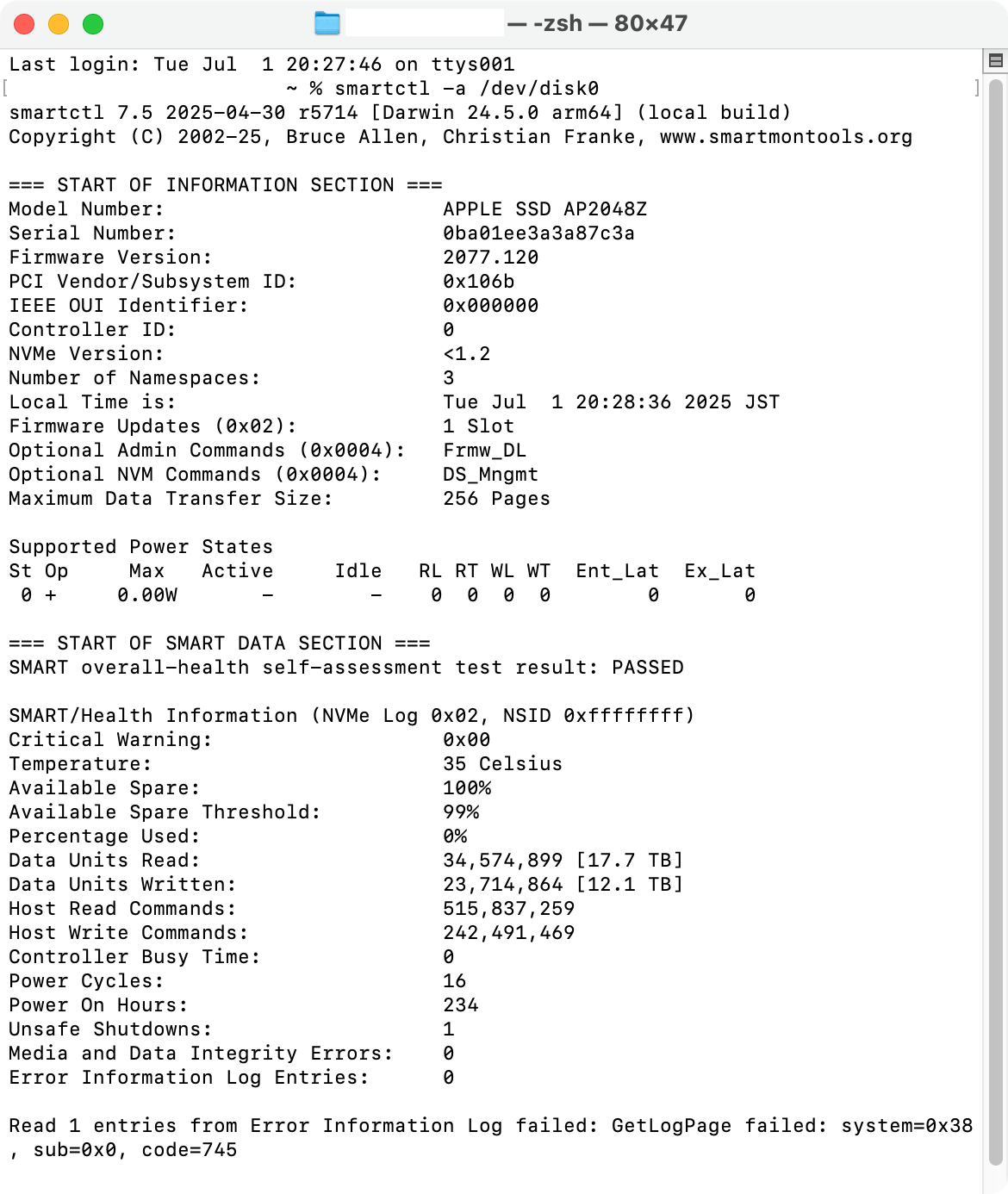 — -zsh — 80×47

Last login: Tue Jul  1 20:27:46 on ttys001
~ % smartctl -a /dev/disk0
smartctl 7.5 2025-04-30 r5714 [Darwin 24.5.0 arm64] (local build)
Copyright (C) 2002-25, Bruce Allen, Christian Franke, www.smartmontools.org

=== START OF INFORMATION SECTION ===
Model Number:                       APPLE SSD AP2048Z
Serial Number:                      0ba01ee3a3a87c3a
Firmware Version:                   2077.120
PCI Vendor/Subsystem ID:            0x106b
IEEE OUI Identifier:                0x000000
Controller ID:                      0
NVMe Version:                       <1.2
Number of Namespaces:               3
Local Time is:                      Tue Jul  1 20:28:36 2025 JST
Firmware Updates (0x02):            1 Slot
Optional Admin Commands (0x0004):   Frmw_DL
Optional NVM Commands (0x0004):     DS_Mngmt
Maximum Data Transfer Size:         256 Pages

Supported Power States
St Op     Max   Active     Idle   RL RT WL WT  Ent_Lat  Ex_Lat
 0 +     0.00W       -        -    0  0  0  0        0       0

=== START OF SMART DATA SECTION ===
SMART overall-health self-assessment test result: PASSED

SMART/Health Information (NVMe Log 0x02, NSID 0xffffffff)
Critical Warning:                   0x00
Temperature:                        35 Celsius
Available Spare:                    100%
Available Spare Threshold:          99%
Percentage Used:                    0%
Data Units Read:                    34,574,899 [17.7 TB]
Data Units Written:                 23,714,864 [12.1 TB]
Host Read Commands:                 515,837,259
Host Write Commands:                242,491,469
Controller Busy Time:               0
Power Cycles:                       16
Power On Hours:                     234
Unsafe Shutdowns:                   1
Media and Data Integrity Errors:    0
Error Information Log Entries:      0

Read 1 entries from Error Information Log failed: GetLogPage failed: system=0x38, sub=0x0, code=745